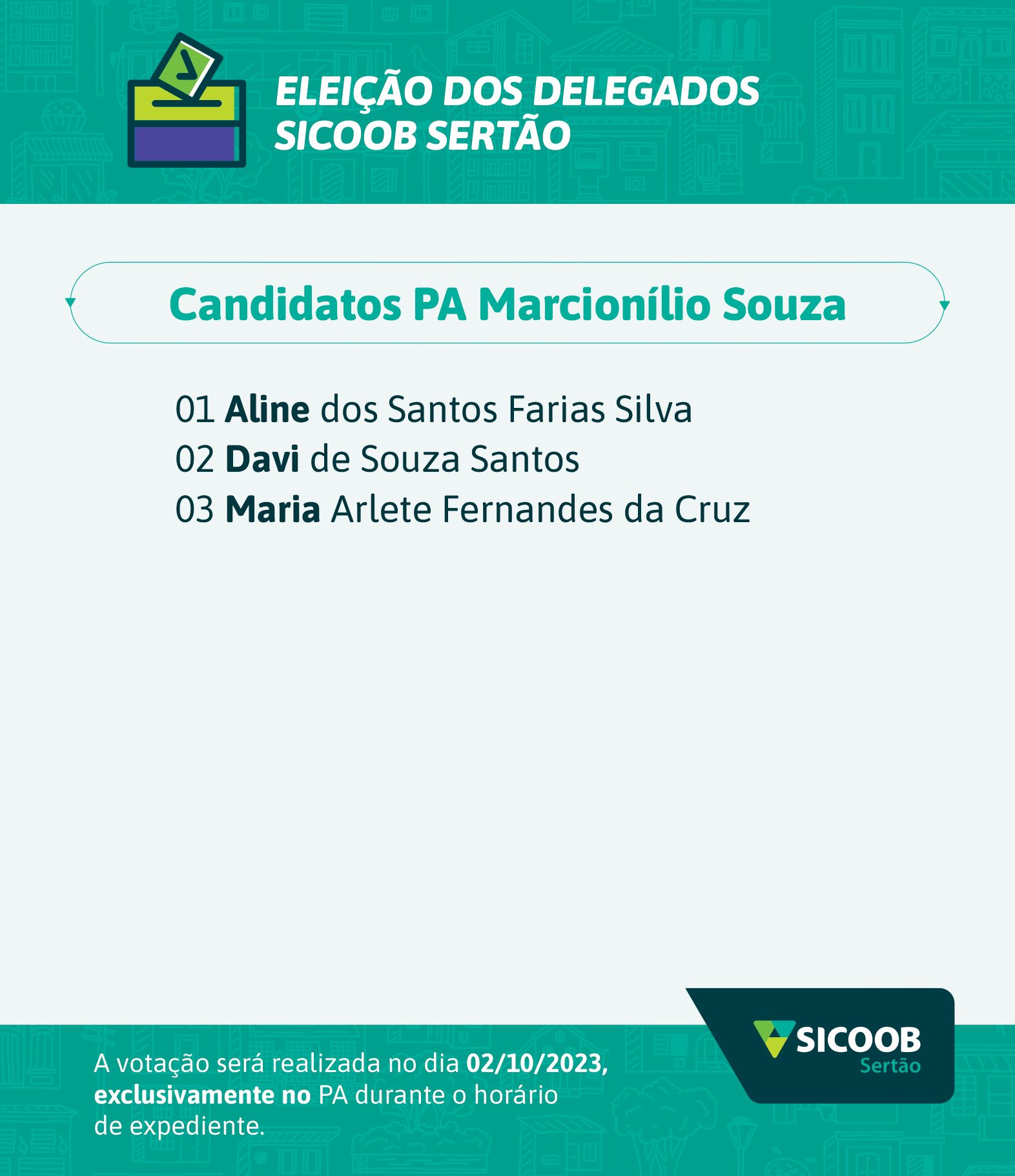 ELEIÇÃO DOS DELEGADOS
SICOOB SERTÃO

Candidatos PA Marcionílio Souza

01 Aline dos Santos Farias Silva
02 Davi de Souza Santos
03 Maria Arlete Fernandes da Cruz

A votação será realizada no dia 02/10/2023, exclusivamente no PA durante o horário de expediente.

SICOOB
Sertão